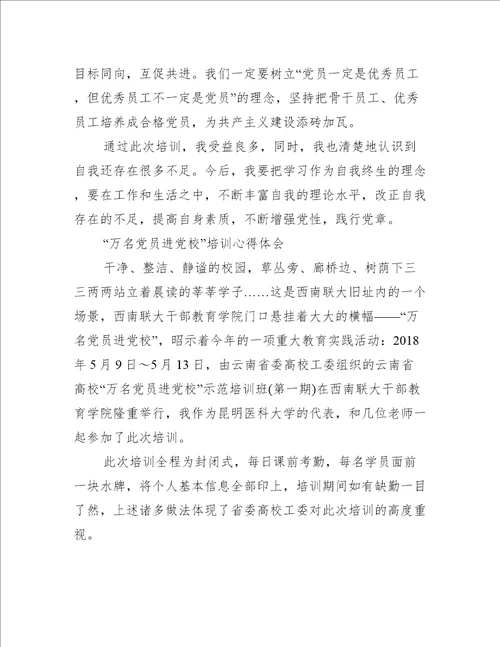 目标同向，互促共进。我们一定要树立“党员一定是优秀员工，但优秀员工不一定是党员”的理念，坚持把骨干员工、优秀员工培养成合格党员，为共产主义建设添砖加瓦。

通过此次培训，我受益良多，同时，我也清楚地认识到自我还存在很多不足。今后，我要把学习作为自我终生的理念，要在工作和生活之中，不断丰富自我的理论水平，改正自我存在的不足，提高自身素质，不断增强党性，践行党章。

“万名党员进党校”培训心得体会

干净、整洁、静谧的校园，草丛旁、廊桥边、树荫下三三两两站立着晨读的莘莘学子……这是西南联大旧址内的一个场景，西南联大干部教育学院门口悬挂着大大的横幅——“万名党员进党校”，昭示着今年的一项重大教育实践活动：2018年5月9日～5月13日，由云南省委高校工委组织的云南省高校“万名党员进党校”示范培训班(第一期)在西南联大干部教育学院隆重举行，我作为昆明医科大学的代表，和几位老师一起参加了此次培训。

此次培训全程为封闭式，每日课前考勤，每名学员面前一块水牌，将个人基本信息全部印上，培训期间如有缺勤一目了然，上述诸多做法体现了省委高校工委对此次培训的高度重视。